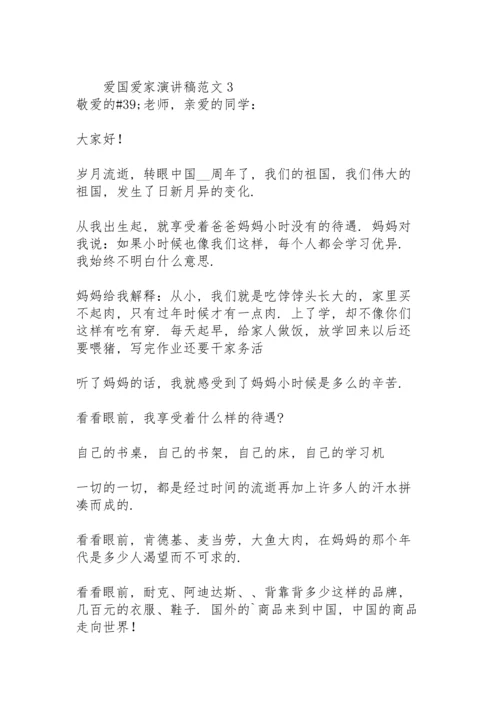 爱国爱家演讲稿范文 3
敬爱的#39;老师，亲爱的同学：

大家好！

岁月流逝，转眼中国__周年了，我们的祖国，我们伟大的祖国，发生了日新月异的变化.

从我出生起，就享受着爸爸妈妈小时没有的待遇. 妈妈对我说：如果小时候也像我们这样，每个人都会学习优异. 我始终不明白什么意思.

妈妈给我解释：从小，我们就是吃饽饽头长大的，家里买不起肉，只有过年时候才有一点肉. 上了学，却不像你们这样有吃有穿. 每天起早，给家人做饭，放学回来以后还要喂猪，写完作业还要干家务活

听了妈妈的话，我就感受到了妈妈小时候是多么的辛苦.

看看眼前，我享受着什么样的待遇?

自己的书桌，自己的书架，自己的床，自己的学习机

一切的一切，都是经过时间的流逝再加上许多人的汗水拼凑而成的.

看看眼前，肯德基、麦当劳，大鱼大肉，在妈妈的那个年代是多少人渴望而不可求的.

看看眼前，耐克、阿迪达斯、、背靠背多少这样的品牌，几百元的衣服、鞋子. 国外的`商品来到中国，中国的商品走向世界！